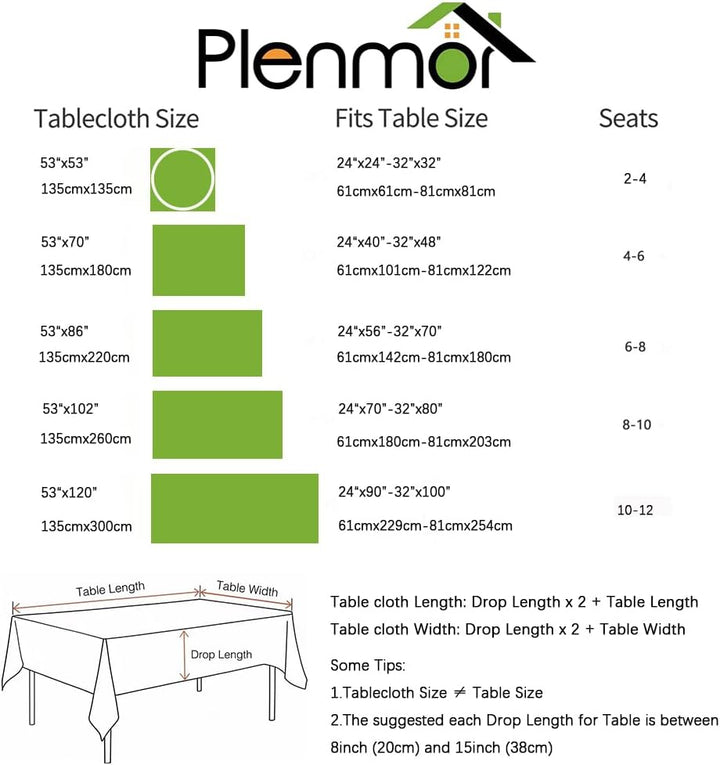 Plenmor

| Tablecloth Size | Fits Table Size | Seats |
|---|---|---|
| 53"x53" 135cmx135cm | 24"x24"-32"x32" 61cmx61cm-81cmx81cm | 2-4 |
| 53"x70" 135cmx180cm | 24"x40"-32"x48" 61cmx101cm-81cmx122cm | 4-6 |
| 53"x86" 135cmx220cm | 24"x56"-32"x70" 61cmx142cm-81cmx180cm | 6-8 |
| 53"x102" 135cmx260cm | 24"x70"-32"x80" 61cmx180cm-81cmx203cm | 8-10 |
| 53"x120" 135cmx300cm | 24"x90"-32"x100" 61cmx229cm-81cmx254cm | 10-12 |

Table Length
Table Width
Drop Length

Table cloth Length: Drop Length x 2 + Table Length
Table cloth Width: Drop Length x 2 + Table Width

Some Tips:
1.Tablecloth Size $\neq$ Table Size
2.The suggested each Drop Length for Table is between 8inch (20cm) and 15inch (38cm)